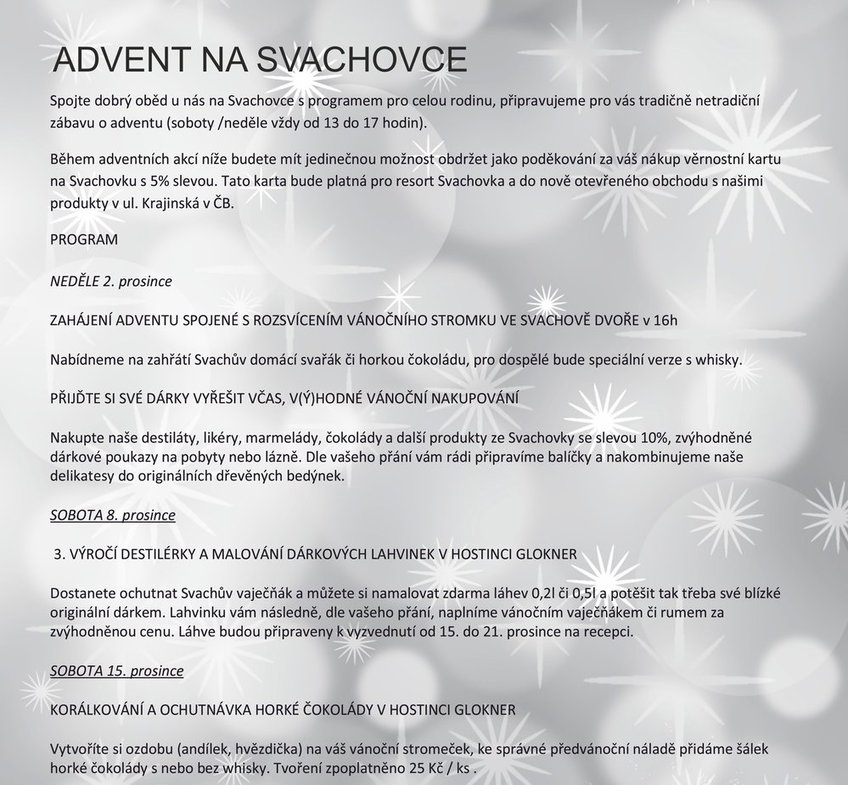 ADVENT NA SVACHOVCE

Spojte dobrý oběd u nás na Svachovce s programem pro celou rodinu, připravujeme pro vás tradičně netradiční zábavu o adventu (soboty /neděle vždy od 13 do 17 hodin).

Během adventních akcí níže budete mít jedinečnou možnost obdržet jako poděkování za váš nákup věrnostní kartu na Svachovku s 5% slevou. Tato karta bude platná pro resort Svachovka a do nově otevřeného obchodu s našimi produkty v ul. Krajinská v ČB.

PROGRAM

NEDĚLE 2. prosince

ZAHÁJENÍ ADVENTU SPOJENÉ S ROZSVÍCENÍM VÁNOČNÍHO STROMKU VE SVACHOVĚ DVOŘE v 16h

Nabídneme na zahřátí Svachův domácí svařák či horkou čokoládu, pro dospělé bude speciální verze s whisky.

PŘIJĎTE SI SVÉ DÁRKY VYŘEŠIT VČAS, V(Ý)HODNÉ VÁNOČNÍ NAKUPOVÁNÍ

Nakupte naše destiláty, likéry, marmelády, čokolády a další produkty ze Svachovky se slevou 10%, zvýhodněné dárkové poukazy na pobyty nebo lázně. Dle vašeho přání vám rádi připravíme balíčky a nakombinujeme naše delikatesy do originálních dřevěných bedýnek.

SOBOTA 8. prosince

3. VÝROČÍ DESTILÉRKY A MALOVÁNÍ DÁRKOVÝCH LAHVINEK V HOSTINCI GLOKNER

Dostanete ochutnat Svachův vaječňák a můžete si namalovat zdarma láhev 0,2l či 0,5l a potěšit tak třeba své blízké originální dárkem. Lahvinku vám následně, dle vašeho přání, naplníme vánočním vaječňákem či rumem za zvýhodněnou cenu. Láhve budou připraveny k vyzvednutí od 15. do 21. prosince na recepci.

SOBOTA 15. prosince

KORÁLKOVÁNÍ A OCHUTNÁVKA HORKÉ ČOKOLÁDY V HOSTINCI GLOKNER

Vytvoříte si ozdobu (andílek, hvězdička) na váš vánoční stromeček, ke správné předvánoční náladě přidáme šálek horké čokolády s nebo bez whisky. Tvoření zpoplatněno 25 Kč / ks .